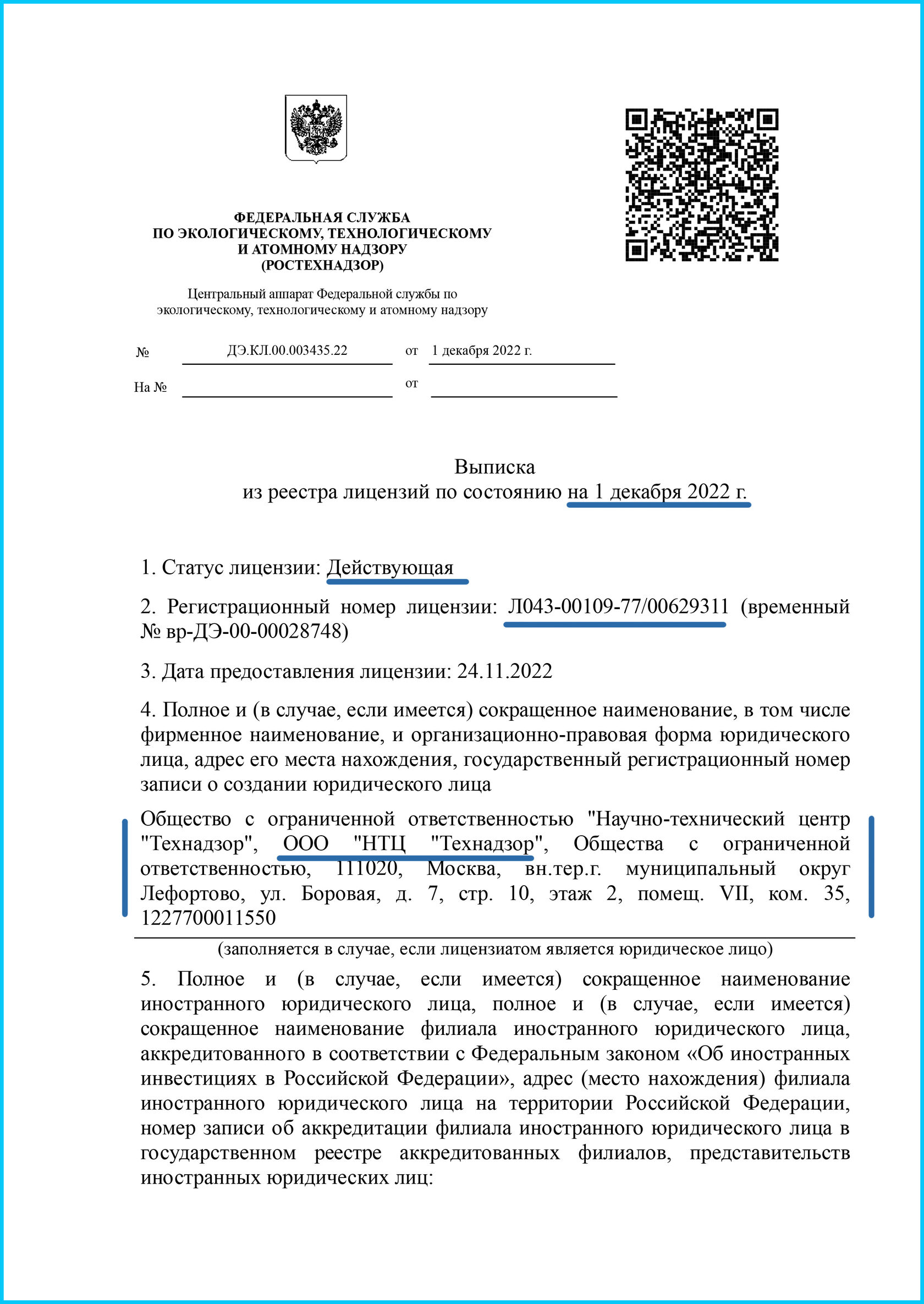 ФЕДЕРАЛЬНАЯ СЛУЖБА
ПО ЭКОЛОГИЧЕСКОМУ, ТЕХНОЛОГИЧЕСКОМУ
И АТОМНОМУ НАДЗОРУ
(РОСТЕХНАДЗОР)

Центральный аппарат Федеральной службы по экологическому, технологическому и атомному надзору

№ ДЭ.КЛ.00.003435.22 от 1 декабря 2022 г.

На № от

Выписка
из реестра лицензий по состоянию на 1 декабря 2022 г.

1. Статус лицензии: Действующая

2. Регистрационный номер лицензии: Л043-00109-77/00629311 (временный № вр-ДЭ-00-00028748)

3. Дата предоставления лицензии: 24.11.2022

4. Полное и (в случае, если имеется) сокращенное наименование, в том числе фирменное наименование, и организационно-правовая форма юридического лица, адрес его места нахождения, государственный регистрационный номер записи о создании юридического лица

Общество с ограниченной ответственностью "Научно-технический центр "Технадзор", ООО "НТЦ "Технадзор", Общества с ограниченной ответственностью, 111020, Москва, вн.тер.г. муниципальный округ Лефортово, ул. Боровая, д. 7, стр. 10, этаж 2, помещ. VII, ком. 35, 1227700011550

(заполняется в случае, если лицензиатом является юридическое лицо)

5. Полное и (в случае, если имеется) сокращенное наименование иностранного юридического лица, полное и (в случае, если имеется) сокращенное наименование филиала иностранного юридического лица, аккредитованного в соответствии с Федеральным законом «Об иностранных инвестициях в Российской Федерации», адрес (место нахождения) филиала иностранного юридического лица на территории Российской Федерации, номер записи об аккредитации филиала иностранного юридического лица в государственном реестре аккредитованных филиалов, представительств иностранных юридических лиц: